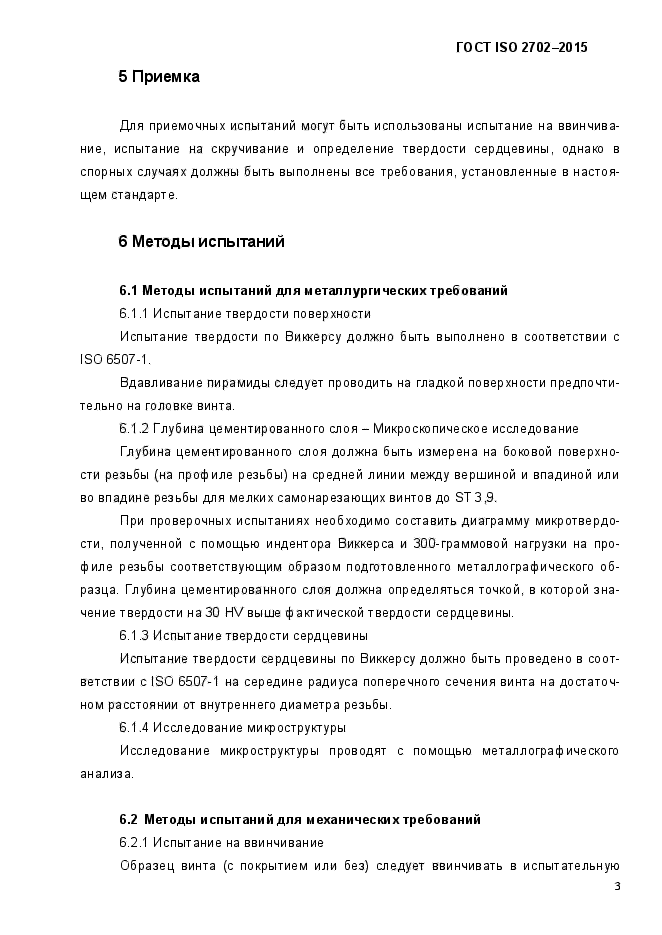 ГОСТ ISO 2702–2015

5 Приемка

Для приемочных испытаний могут быть использованы испытание на ввинчивание, испытание на скручивание и определение твердости сердцевины, однако в спорных случаях должны быть выполнены все требования, установленные в настоящем стандарте.

6 Методы испытаний

6.1 Методы испытаний для металлургических требований

6.1.1 Испытание твердости поверхности

Испытание твердости по Виккерсу должно быть выполнено в соответствии с ISO 6507-1.

Вдавливание пирамиды следует проводить на гладкой поверхности предпочтительно на головке винта.

6.1.2 Глубина цементированного слоя – Микроскопическое исследование

Глубина цементированного слоя должна быть измерена на боковой поверхности резьбы (на профиле резьбы) на средней линии между вершиной и впадиной или во впадине резьбы для мелких самонарезающих винтов до ST 3,9.

При проверочных испытаниях необходимо составить диаграмму микротвердости, полученной с помощью индентора Виккерса и 300-граммовой нагрузки на профиле резьбы соответствующим образом подготовленного металлографического образца. Глубина цементированного слоя должна определяться точкой, в которой значение твердости на 30 HV выше фактической твердости сердцевины.

6.1.3 Испытание твердости сердцевины

Испытание твердости сердцевины по Виккерсу должно быть проведено в соответствии с ISO 6507-1 на середине радиуса поперечного сечения винта на достаточном расстоянии от внутреннего диаметра резьбы.

6.1.4 Исследование микроструктуры

Исследование микроструктуры проводят с помощью металлографического анализа.

6.2 Методы испытаний для механических требований

6.2.1 Испытание на ввинчивание

Образец винта (с покрытием или без) следует ввинчивать в испытательную

3